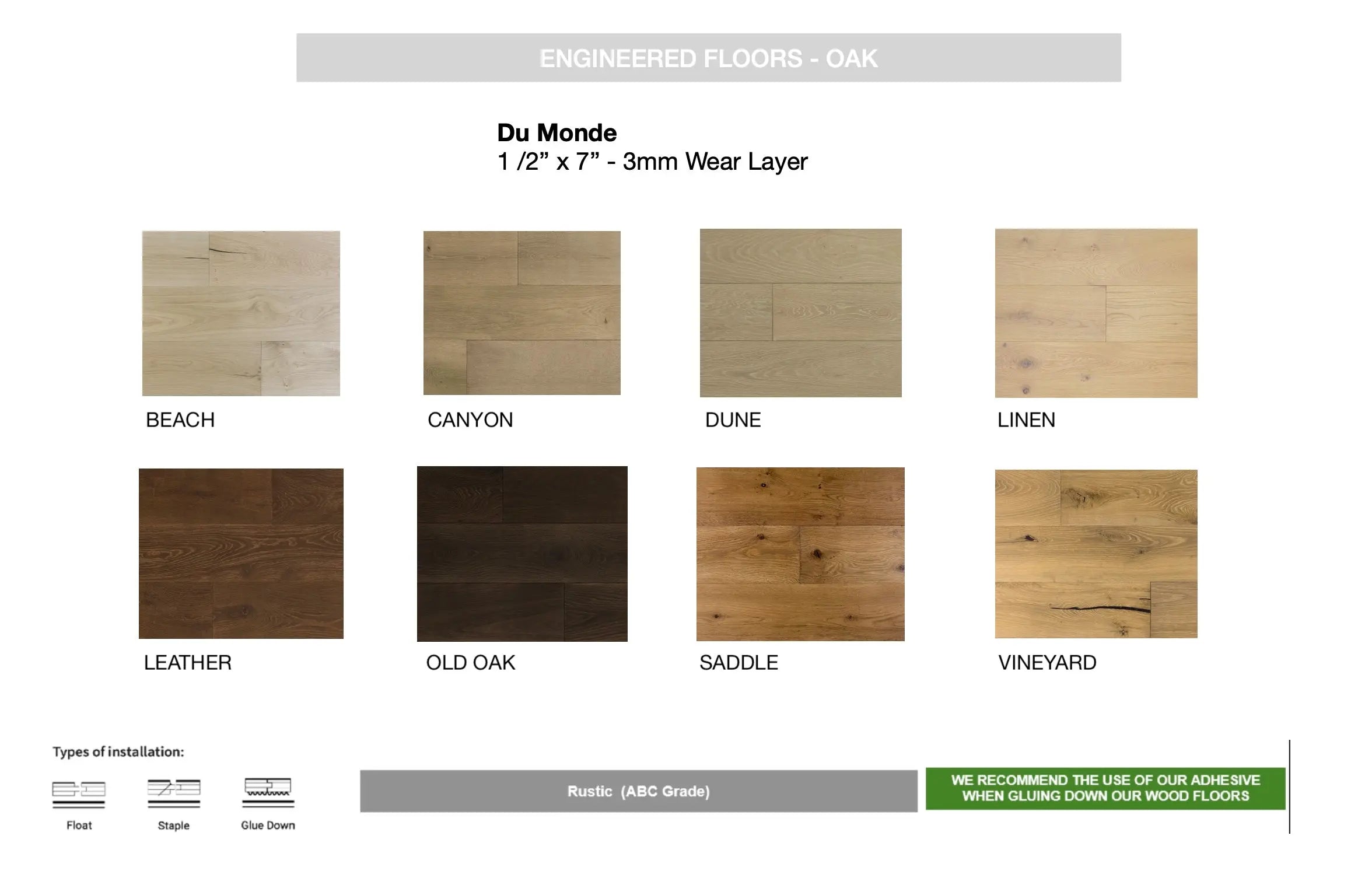 ENGINEERED FLOORS - OAK

Du Monde
1 /2" x 7" - 3mm Wear Layer

BEACH

CANYON

DUNE

LINEN

LEATHER

OLD OAK

SADDLE

VINEYARD

Types of installation:

Float

Staple

Glue Down

Rustic (ABC Grade)

WE RECOMMEND THE USE OF OUR ADHESIVE WHEN GLUING DOWN OUR WOOD FLOORS